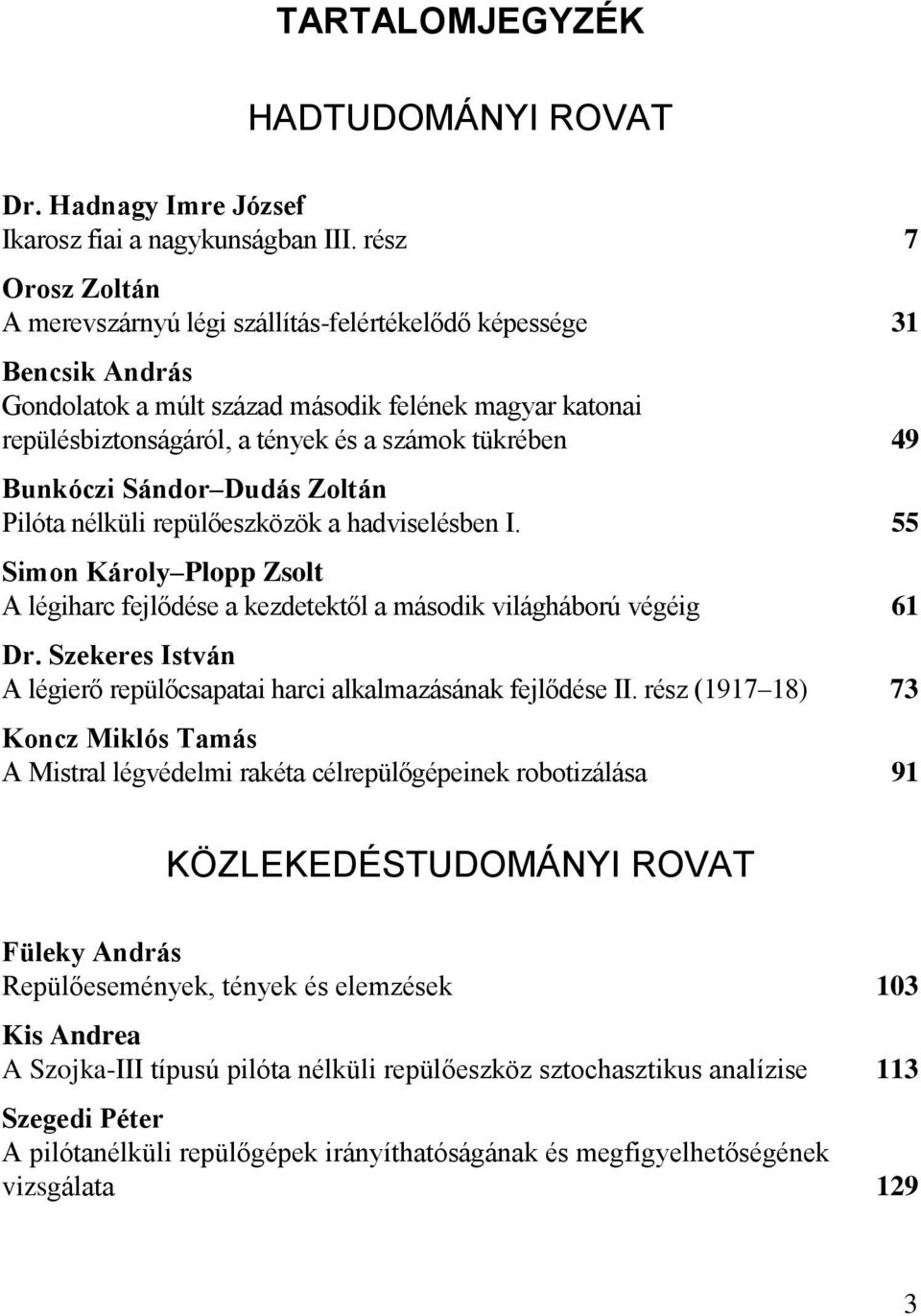 TARTALOMJEGYZÉK

HADTUDOMÁNYI ROVAT

Dr. Hadnagy Imre József
Ikarosz fiai a nagykunságban III. rész 7

Orosz Zoltán
A merevszárnyú légi szállítás-felértékelődő képessége 31

Bencsik András
Gondolatok a múlt század második felének magyar katonai repülésbiztonságáról, a tények és a számok tükrében 49

Bunkóczi Sándor–Dudás Zoltán
Pilóta nélküli repülőeszközök a hadviselésben I. 55

Simon Károly–Plopp Zsolt
A légiharc fejlődése a kezdetektől a második világháború végéig 61

Dr. Szekeres István
A légierő repülőcsapatai harci alkalmazásának fejlődése II. rész (1917–18) 73

Koncz Miklós Tamás
A Mistral légvédelmi rakéta célrepülőgépeinek robotizálása 91

KÖZLEKEDÉSTUDOMÁNYI ROVAT

Füleky András
Repülőesemények, tények és elemzések 103

Kis Andrea
A Szojka-III típusú pilóta nélküli repülőeszköz sztochasztikus analízise 113

Szegedi Péter
A pilótanélküli repülőgépek irányíthatóságának és megfigyelhetőségének vizsgálata 129

3